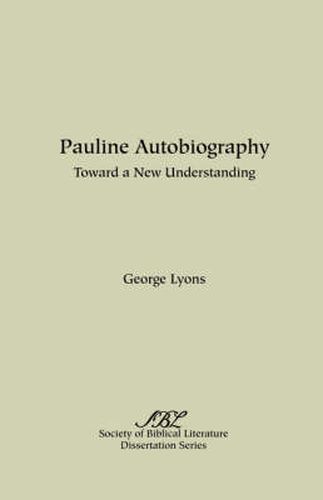 Pauline Autobiography
Toward a New Understanding

George Lyons

SBL
Society of Biblical Literature
Dissertation Series